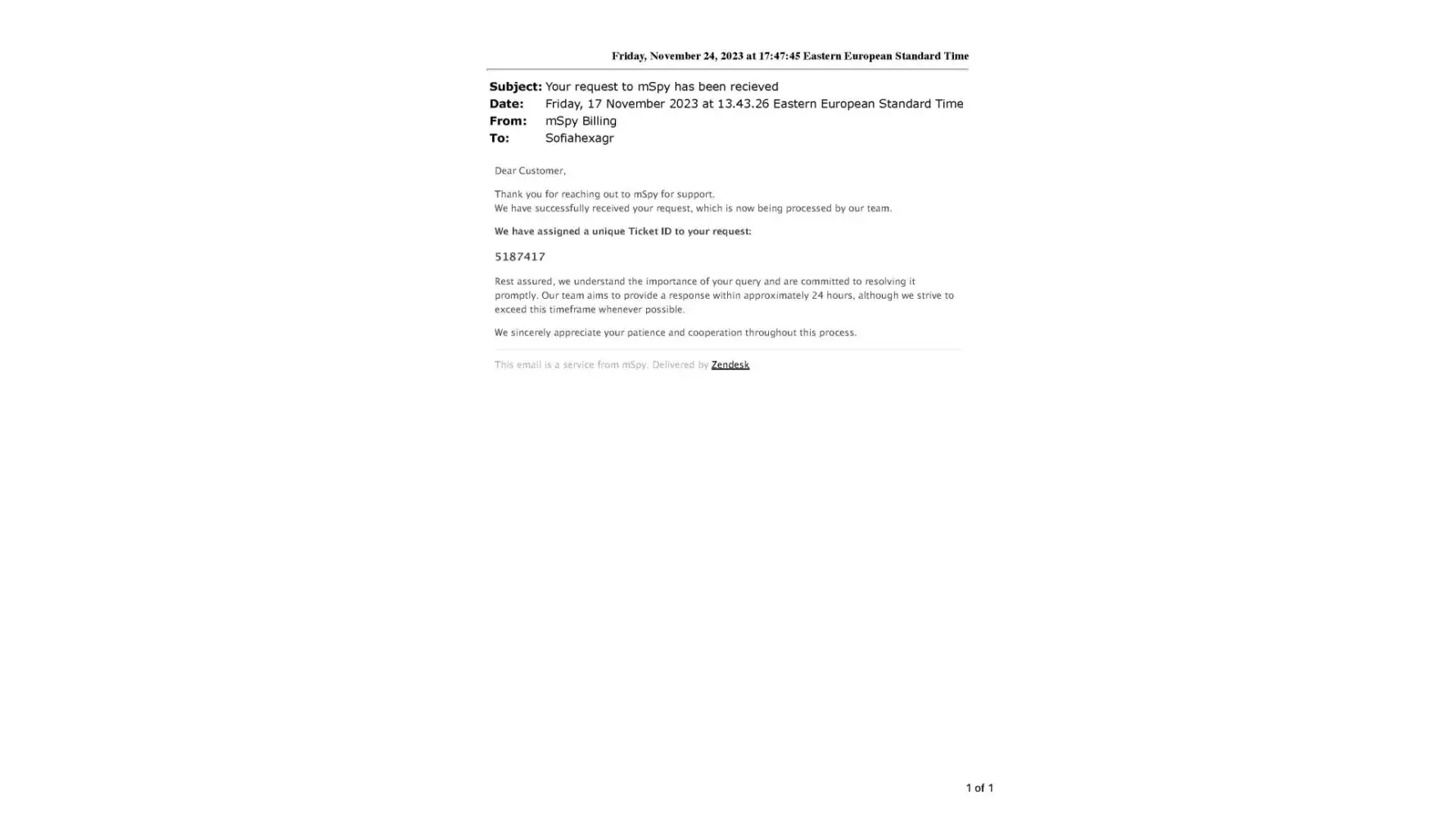 Friday, November 24, 2023 at 17:47:45 Eastern European Standard Time

Subject: Your request to mSpy has been recieved
Date: Friday, 17 November 2023 at 13.43.26 Eastern European Standard Time
From: mSpy Billing
To: Sofiahexagr

Dear Customer,

Thank you for reaching out to mSpy for support.
We have successfully received your request, which is now being processed by our team.

We have assigned a unique Ticket ID to your request:

5187417

Rest assured, we understand the importance of your query and are committed to resolving it promptly. Our team aims to provide a response within approximately 24 hours, although we strive to exceed this timeframe whenever possible.

We sincerely appreciate your patience and cooperation throughout this process.

This email is a service from mSpy. Delivered by Zendesk

1 of 1